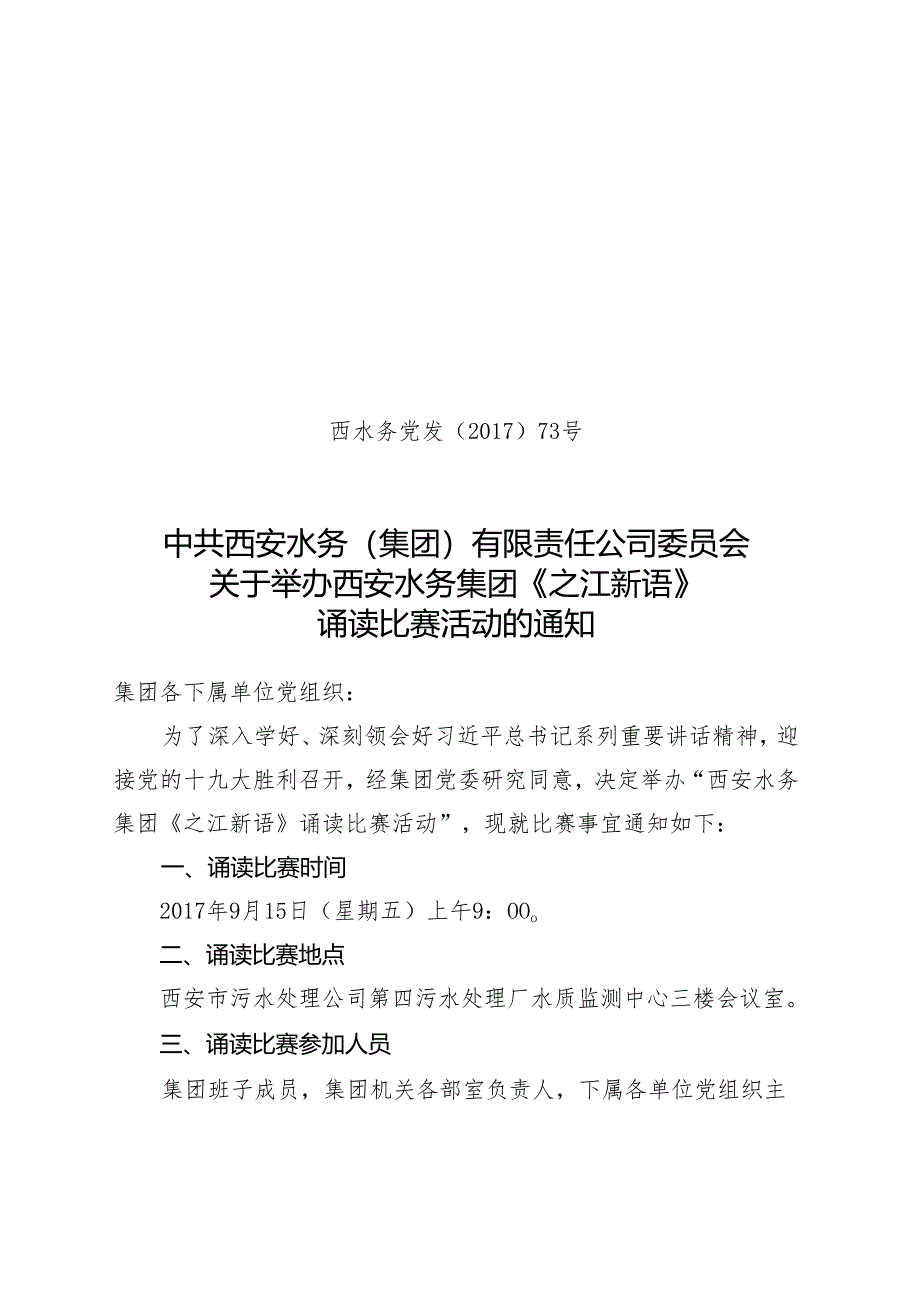 西水务党发（2017）73号

中共西安水务（集团）有限责任公司委员会
关于举办西安水务集团《之江新语》
诵读比赛活动的通知

集团各下属单位党组织：

为了深入学好、深刻领会好习近平总书记系列重要讲话精神，迎接党的十九大胜利召开，经集团党委研究同意，决定举办“西安水务集团《之江新语》诵读比赛活动”，现就比赛事宜通知如下：

一、诵读比赛时间

2017年9月15日（星期五）上午9：00。

二、诵读比赛地点

西安市污水处理公司第四污水处理厂水质监测中心三楼会议室。

三、诵读比赛参加人员

集团班子成员，集团机关各部室负责人，下属各单位党组织主